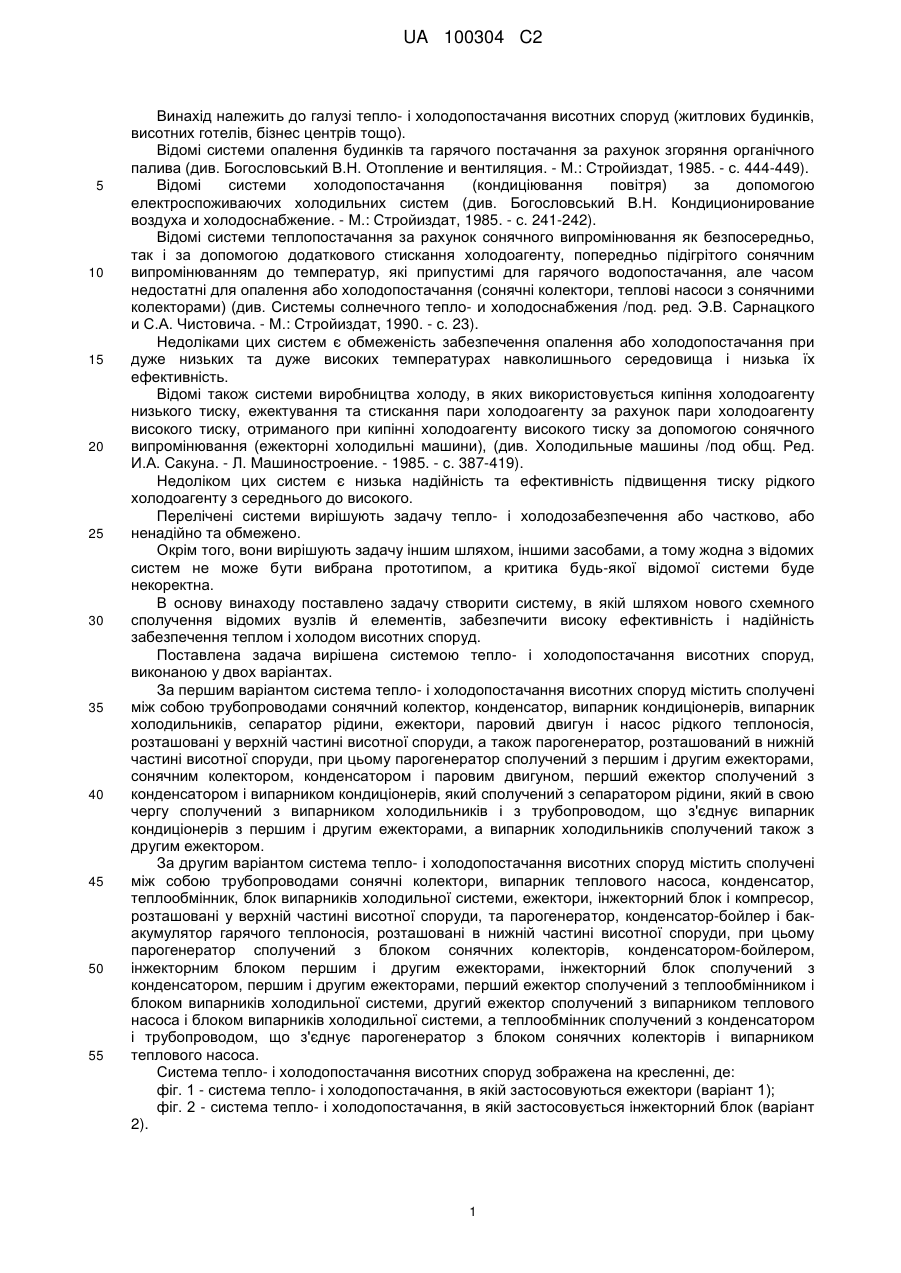 UA 100304 C2

Винахід належить до галузі тепло- і холодопостачання висотних споруд (житлових будинків, висотних готелів, бізнес центрів тощо).

Відомі системи опалення будинків та гарячого постачання за рахунок згоряння органічного палива (див. Богословський В.Н. Отопление и вентиляция. - М.: Стройиздат, 1985. - с. 444-449).

5 Відомі системи холодопостачання (кондиціювання повітря) за допомогою електроспоживаючих холодильних систем (див. Богословський В.Н. Кондиционирование воздуха и холодоснабжение. - М.: Стройиздат, 1985. - с. 241-242).

Відомі системи теплопостачання за рахунок сонячного випромінювання як безпосередньо, так і за допомогою додаткового стискання холодоагенту, попередньо підігрітого сонячним 10 випромінюванням до температур, які припустимі для гарячого водопостачання, але часом недостатні для опалення або холодопостачання (сонячні колектори, теплові насоси з сонячними колекторами) (див. Системы солнечного тепло- и холодоснабжения /под. ред. Э.В. Сарнацкого и С.А. Чистовича. - М.: Стройиздат, 1990. - с. 23).

Недоліками цих систем є обмеженість забезпечення опалення або холодопостачання при 15 дуже низьких та дуже високих температурах навколишнього середовища і низька їх ефективність.

Відомі також системи виробництва холоду, в яких використовується кипіння холодоагенту низького тиску, ежектування та стискання пари холодоагенту за рахунок пари холодоагенту високого тиску, отриманого при кипінні холодоагенту високого тиску за допомогою сонячного 20 випромінювання (ежекторні холодильні машини), (див. Холодильные машины /под общ. Ред. И.А. Сакуна. - Л. Машиностроение. - 1985. - с. 387-419).

Недоліком цих систем є низька надійність та ефективність підвищення тиску рідкого холодоагенту з середнього до високого.

Перелічені системи вирішують задачу тепло- і холодозабезпечення або частково, або 25 ненадійно та обмежено.

Окрім того, вони вирішують задачу іншим шляхом, іншими засобами, а тому жодна з відомих систем не може бути вибрана прототипом, а критика будь-якої відомої системи буде некоректна.

В основу винаходу поставлено задачу створити систему, в якій шляхом нового схемного 30 сполучення відомих вузлів й елементів, забезпечити високу ефективність і надійність забезпечення теплом і холодом висотних споруд.

Поставлена задача вирішена системою тепло- і холодопостачання висотних споруд, виконаною у двох варіантах.

За першим варіантом система тепло- і холодопостачання висотних споруд містить сполучені 35 між собою трубопроводами сонячний колектор, конденсатор, випарник кондиціонерів, випарник холодильників, сепаратор рідини, ежектори, паровий двигун і насос рідкого теплоносія, розташовані у верхній частині висотної споруди, а також парогенератор, розташований в нижній частині висотної споруди, при цьому парогенератор сполучений з першим і другим ежекторами, сонячним колектором, конденсатором і паровим двигуном, перший ежектор сполучений з 40 конденсатором і випарником кондиціонерів, який сполучений з сепаратором рідини, який в свою чергу сполучений з випарником холодильників і з трубопроводом, що з'єднує випарник кондиціонерів з першим і другим ежекторами, а випарник холодильників сполучений також з другим ежектором.

За другим варіантом система тепло- і холодопостачання висотних споруд містить сполучені 45 між собою трубопроводами сонячні колектори, випарник теплового насоса, конденсатор, теплообмінник, блок випарників холодильної системи, ежектори, інжекторний блок і компресор, розташовані у верхній частині висотної споруди, та парогенератор, конденсатор-бойлер і бак-акумулятор гарячого теплоносія, розташовані в нижній частині висотної споруди, при цьому парогенератор сполучений з блоком сонячних колекторів, конденсатором-бойлером, 50 інжекторним блоком першим і другим ежекторами, інжекторний блок сполучений з конденсатором, першим і другим ежекторами, перший ежектор сполучений з теплообмінником і блоком випарників холодильної системи, другий ежектор сполучений з випарником теплового насоса і блоком випарників холодильної системи, а теплообмінник сполучений з конденсатором і трубопроводом, що з'єднує парогенератор з блоком сонячних колекторів і випарником 55 теплового насоса.

Система тепло- і холодопостачання висотних споруд зображена на кресленні, де:

фіг. 1 - система тепло- і холодопостачання, в якій застосовуються ежектори (варіант 1);

фіг. 2 - система тепло- і холодопостачання, в якій застосовується інжекторний блок (варіант 2).

1